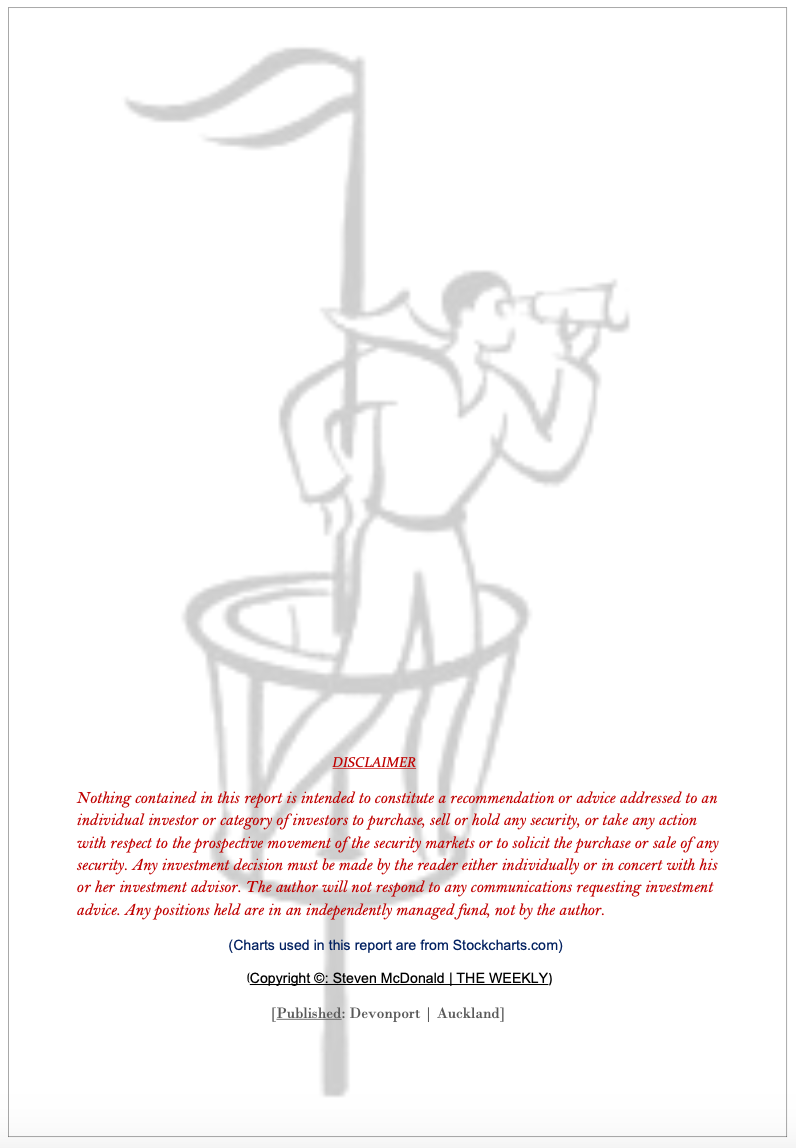 DISCLAIMER

Nothing contained in this report is intended to constitute a recommendation or advice addressed to an individual investor or category of investors to purchase, sell or hold any security, or take any action with respect to the prospective movement of the security markets or to solicit the purchase or sale of any security. Any investment decision must be made by the reader either individually or in concert with his or her investment advisor. The author will not respond to any communications requesting investment advice. Any positions held are in an independently managed fund, not by the author.

(Charts used in this report are from Stockcharts.com)

(Copyright ©: Steven McDonald | THE WEEKLY)

[Published: Devonport | Auckland]